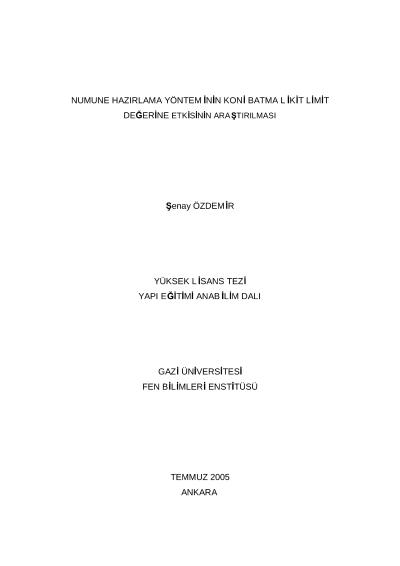 NUMUNE HAZIRLAMA YÖNTEMİNİN KONİ BATMA LİKİT LİMİT DEĞERİNE ETKİSİNİN ARAŞTIRILMASI

Şenay ÖZDEMİR

YÜKSEK LİSANS TEZİ
YAPI EĞİTİMİ ANABİLİM DALI

GAZİ ÜNİVERSİTESİ
FEN BİLİMLERİ ENSTİTÜSÜ

TEMMUZ 2005
ANKARA